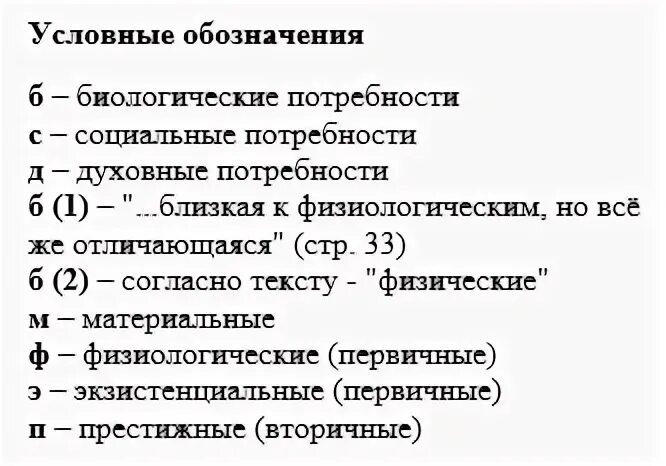 Условные обозначения

б – биологические потребности
с – социальные потребности
д – духовные потребности
б (1) – "...близкая к физиологическим, но всё же отличающаяся" (стр. 33)
б (2) – согласно тексту - "физические"
м – материальные
ф – физиологические (первичные)
э – экзистенциальные (первичные)
п – престижные (вторичные)